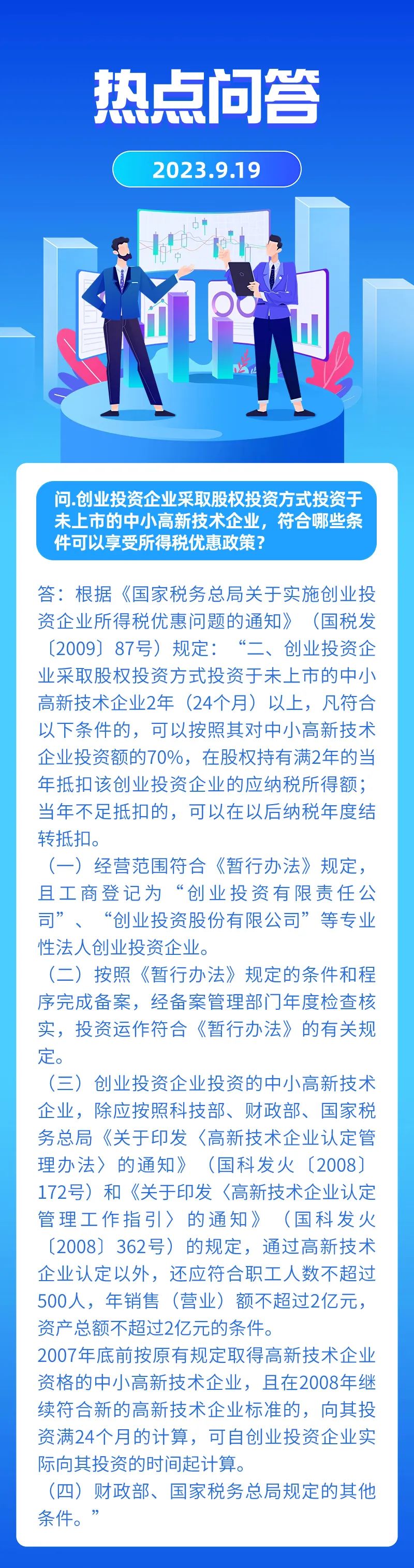 热点问答

2023.9.19

问.创业投资企业采取股权投资方式投资于未上市的中小高新技术企业，符合哪些条件可以享受所得税优惠政策？

答：根据《国家税务总局关于实施创业投资企业所得税优惠问题的通知》（国税发〔2009〕87号）规定：“二、创业投资企业采取股权投资方式投资于未上市的中小高新技术企业2年（24个月）以上，凡符合以下条件的，可以按照其对中小高新技术企业投资额的70%，在股权持有满2年的当年抵扣该创业投资企业的应纳税所得额；当年不足抵扣的，可以在以后纳税年度结转抵扣。

（一）经营范围符合《暂行办法》规定，且工商登记为“创业投资有限责任公司”、“创业投资股份有限公司”等专业性法人创业投资企业。

（二）按照《暂行办法》规定的条件和程序完成备案，经备案管理部门年度检查核实，投资运作符合《暂行办法》的有关规定。

（三）创业投资企业投资的中小高新技术企业，除应按照科技部、财政部、国家税务总局《关于印发〈高新技术企业认定管理办法〉的通知》（国科发火〔2008〕172号）和《关于印发〈高新技术企业认定管理工作指引〉的通知》（国科发火〔2008〕362号）的规定，通过高新技术企业认定以外，还应符合职工人数不超过500人，年销售（营业）额不超过2亿元，资产总额不超过2亿元的条件。

2007年底前按原有规定取得高新技术企业资格的中小高新技术企业，且在2008年继续符合新的高新技术企业标准的，向其投资满24个月的计算，可自创业投资企业实际向其投资的时间起计算。

（四）财政部、国家税务总局规定的其他条件。”